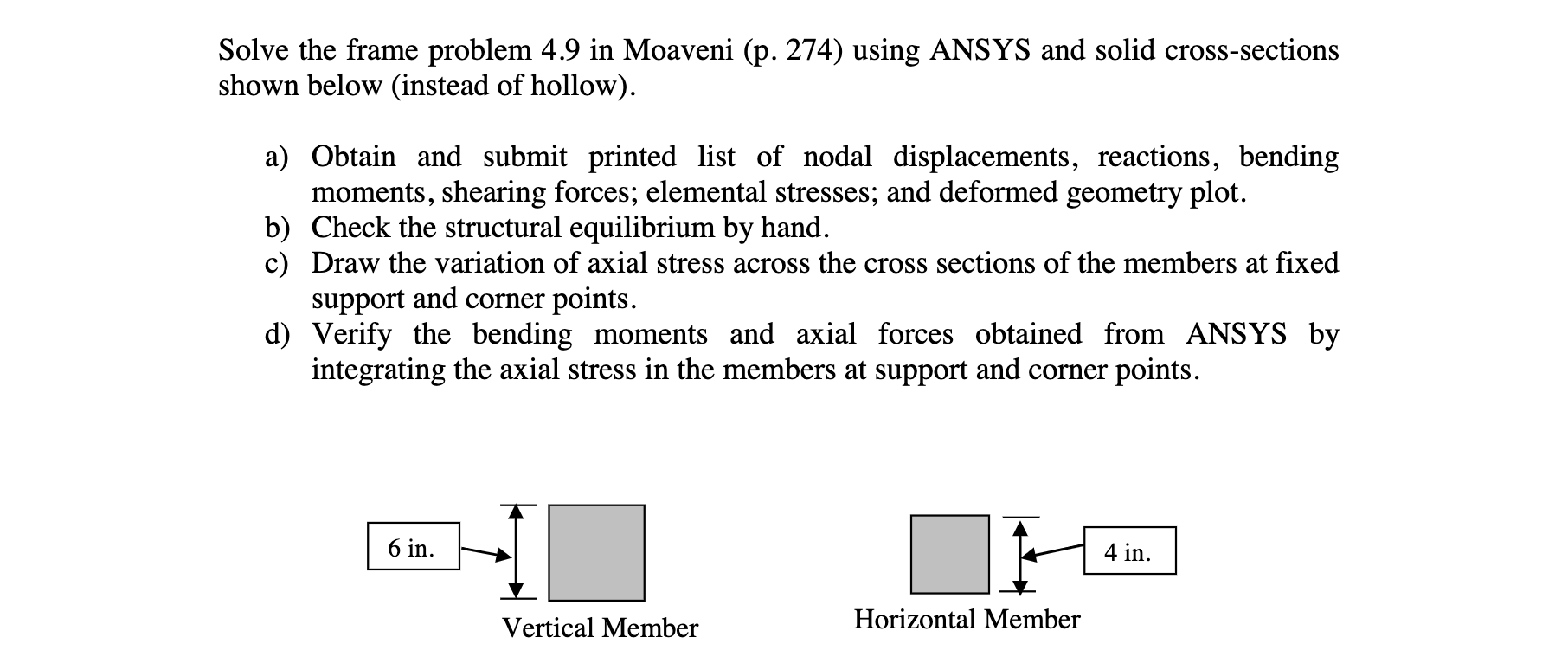 Solve the frame problem 4.9 in Moaveni (p. 274) using ANSYS and solid cross-sections shown below (instead of hollow).

a) Obtain and submit printed list of nodal displacements, reactions, bending moments, shearing forces; elemental stresses; and deformed geometry plot.
b) Check the structural equilibrium by hand.
c) Draw the variation of axial stress across the cross sections of the members at fixed support and corner points.
d) Verify the bending moments and axial forces obtained from ANSYS by integrating the axial stress in the members at support and corner points.

6 in.

Vertical Member

4 in.

Horizontal Member